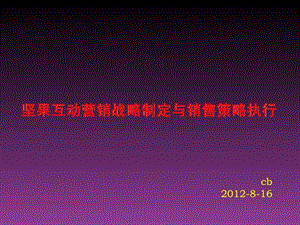 坚果互动营销战略制定与销售策略执行

cb
2012-8-16